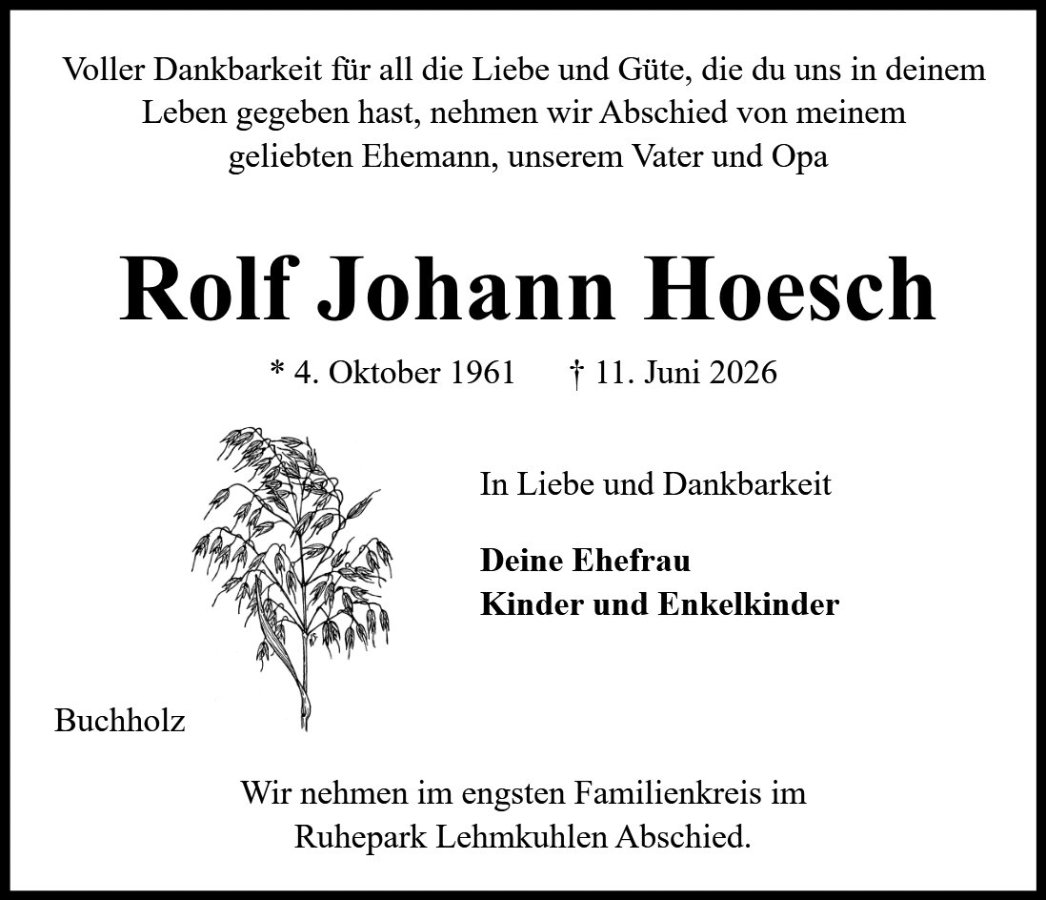 Voller Dankbarkeit für all die Liebe und Güte, die du uns in deinem Leben gegeben hast, nehmen wir Abschied von meinem geliebten Ehemann, unserem Vater und Opa

Rolf Johann Hoesch

* 4. Oktober 1961 † 11. Juni 2026

In Liebe und Dankbarkeit

Deine Ehefrau
Kinder und Enkelkinder

Buchholz

Wir nehmen im engsten Familienkreis im Ruhepark Lehmkuhlen Abschied.